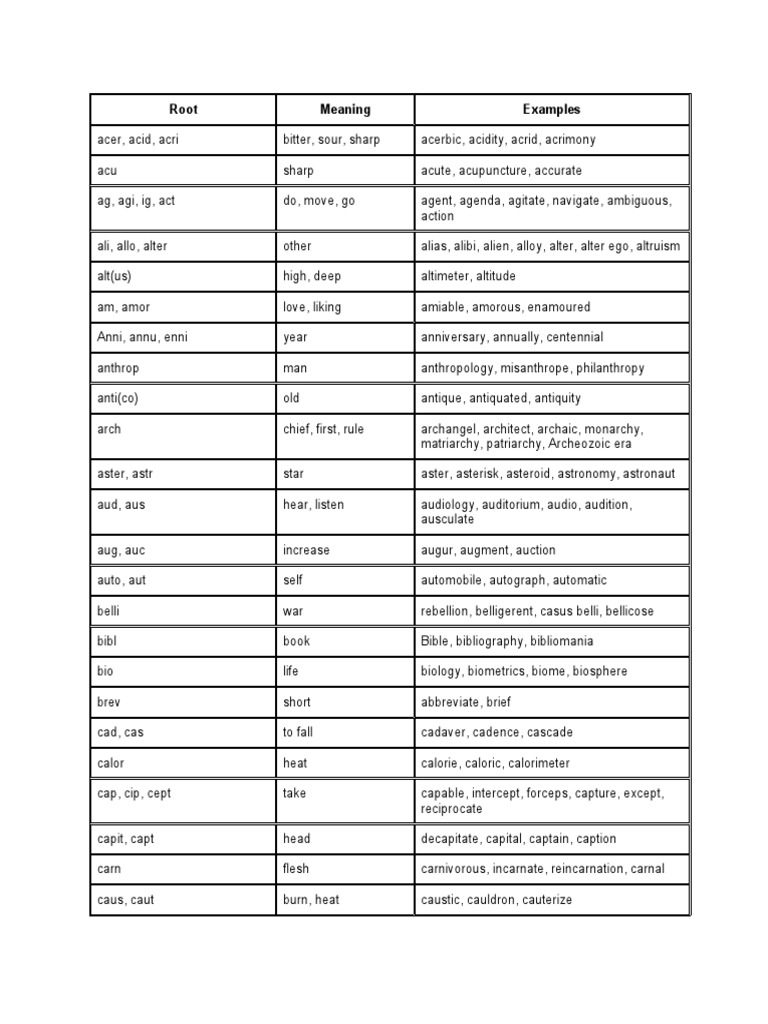 | Root | Meaning | Examples |
|---|---|---|
| acer, acid, acri | bitter, sour, sharp | acerbic, acidity, acrid, acrimony |
| acu | sharp | acute, acupuncture, accurate |
| ag, agi, ig, act | do, move, go | agent, agenda, agitate, navigate, ambiguous, action |
| ali, allo, alter | other | alias, alibi, alien, alloy, alter, alter ego, altruism |
| alt(us) | high, deep | altimeter, altitude |
| am, amor | love, liking | amiable, amorous, enamoured |
| Anni, annu, enni | year | anniversary, annually, centennial |
| anthrop | man | anthropology, misanthrope, philanthropy |
| anti(co) | old | antique, antiquated, antiquity |
| arch | chief, first, rule | archangel, architect, archaic, monarchy, matriarchy, patriarchy, Archeozoic era |
| aster, astr | star | aster, asterisk, asteroid, astronomy, astronaut |
| aud, aus | hear, listen | audiology, auditorium, audio, audition, ausculate |
| aug, auc | increase | augur, augment, auction |
| auto, aut | self | automobile, autograph, automatic |
| belli | war | rebellion, belligerent, casus belli, bellicose |
| bibl | book | Bible, bibliography, bibliomania |
| bio | life | biology, biometrics, biome, biosphere |
| brev | short | abbreviate, brief |
| cad, cas | to fall | cadaver, cadence, cascade |
| calor | heat | calorie, caloric, calorimeter |
| cap, cip, cept | take | capable, intercept, forceps, capture, except, reciprocate |
| capit, capt | head | decapitate, capital, captain, caption |
| carn | flesh | carnivorous, incarnate, reincarnation, carnal |
| caus, caut | burn, heat | caustic, cauldron, cauterize |